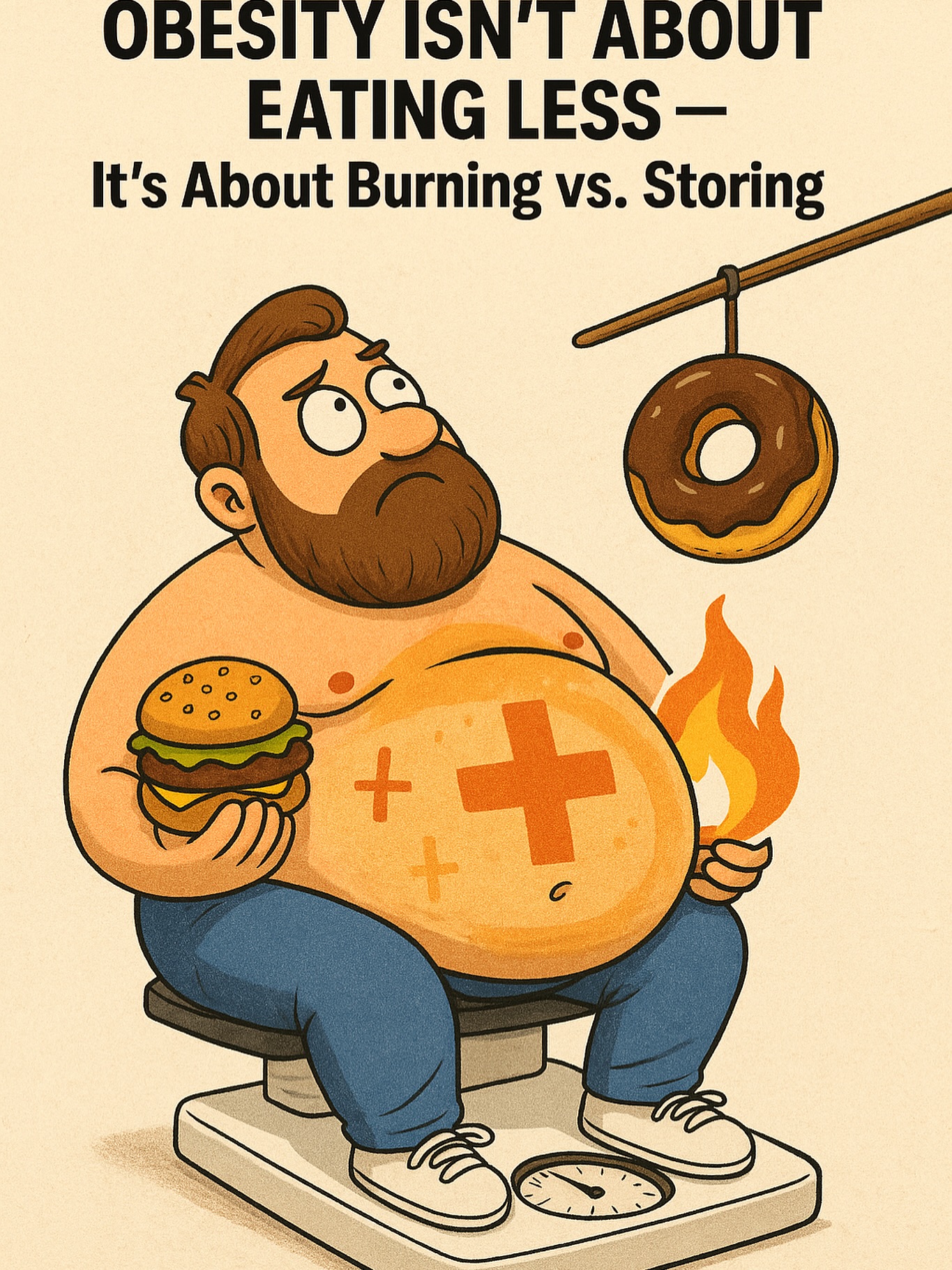 OBESITY ISN'T ABOUT EATING LESS —
It's About Burning vs. Storing